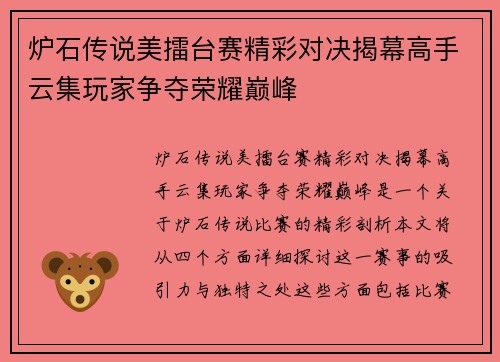 炉石传说美擂台赛精彩对决揭幕高手云集玩家争夺荣耀巅峰

炉石传说美擂台赛精彩对决揭幕高手云集玩家争夺荣耀巅峰是一个关于炉石传说比赛的精彩剖析本文将从四个方面详细探讨这一赛事的吸引力与独特之处这些方面包括比赛